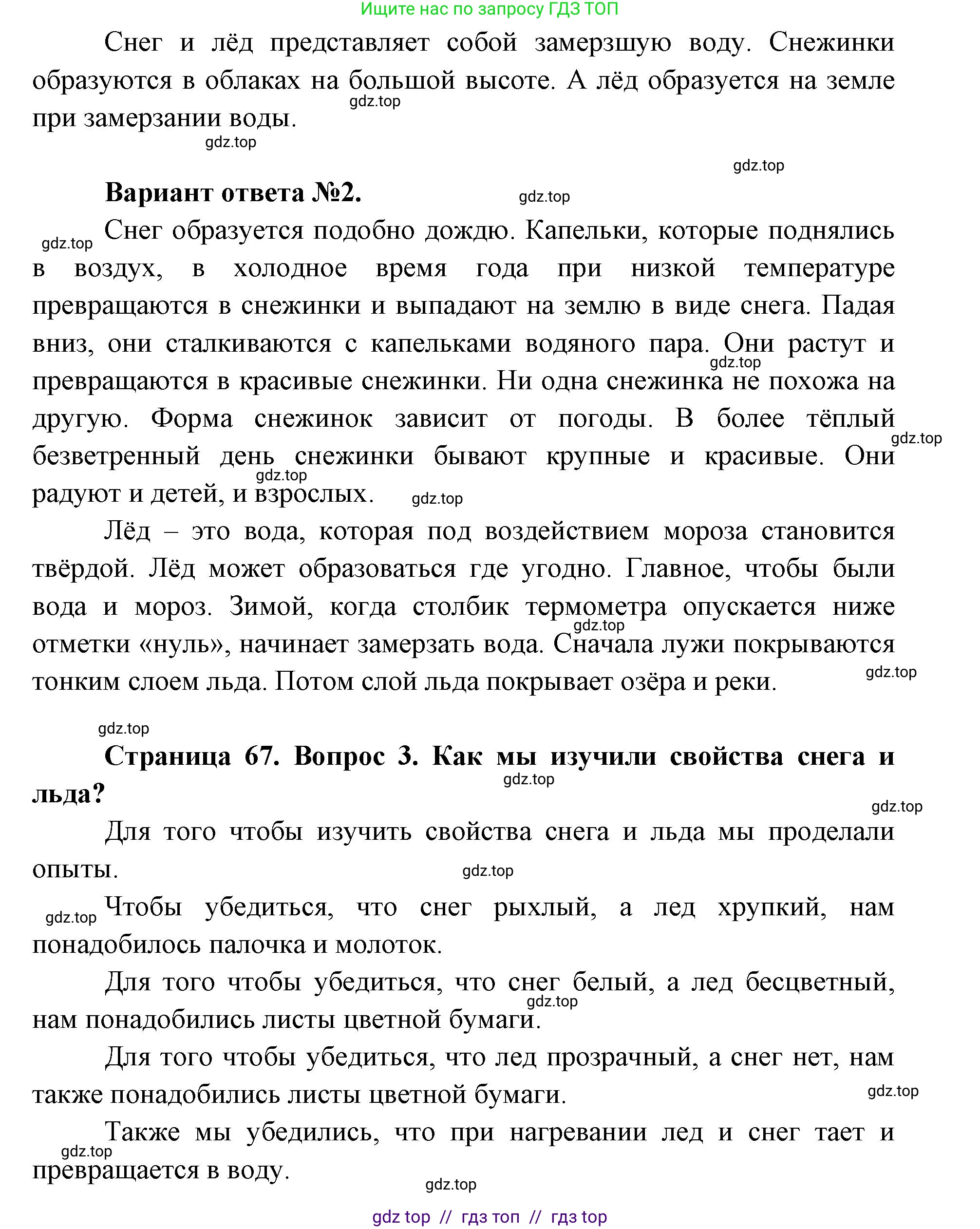 Ищите нас по запросу ГДЗ ТОП

Снег и лёд представляет собой замерзшую воду. Снежинки образуются в облаках на большой высоте. А лёд образуется на земле при замерзании воды.

gdz.top

gdz.top

gdz.top

**Вариант ответа №2.**

gdz.top

gdz.top

Снег образуется подобно дождю. Капельки, которые поднялись в воздух, в холодное время года при низкой температуре превращаются в снежинки и выпадают на землю в виде снега. Падая вниз, они сталкиваются с капельками водяного пара. Они растут и превращаются в красивые снежинки. Ни одна снежинка не похожа на другую. Форма снежинок зависит от погоды. В более тёплый безветренный день снежинки бывают крупные и красивые. Они радуют и детей, и взрослых.

gdz.top

gdz.top

gdz.top

gdz.top

Лёд – это вода, которая под воздействием мороза становится твёрдой. Лёд может образоваться где угодно. Главное, чтобы были вода и мороз. Зимой, когда столбик термометра опускается ниже отметки «нуль», начинает замерзать вода. Сначала лужи покрываются тонким слоем льда. Потом слой льда покрывает озёра и реки.

gdz.top

gdz.top

gdz.top

**Страница 67. Вопрос 3. Как мы изучили свойства снега и льда?**

gdz.top

gdz.top

Для того чтобы изучить свойства снега и льда мы проделали опыты.

gdz.top

gdz.top

Чтобы убедиться, что снег рыхлый, а лед хрупкий, нам понадобилось палочка и молоток.

Для того чтобы убедиться, что снег белый, а лед бесцветный, нам понадобились листы цветной бумаги.

gdz.top

Для того чтобы убедиться, что лед прозрачный, а снег нет, нам также понадобились листы цветной бумаги.

gdz.top

Также мы убедились, что при нагревании лед и снег тает и превращается в воду.

gdz.top

gdz.top

gdz top // гдз топ // гдз top